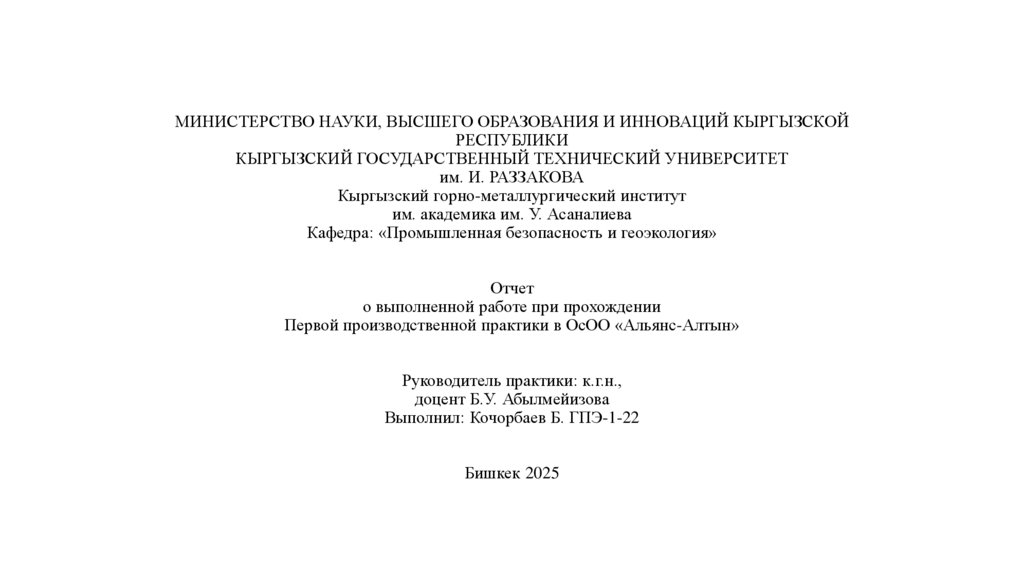 МИНИСТЕРСТВО НАУКИ, ВЫСШЕГО ОБРАЗОВАНИЯ И ИННОВАЦИЙ КЫРГЫЗСКОЙ РЕСПУБЛИКИ
КЫРГЫЗСКИЙ ГОСУДАРСТВЕННЫЙ ТЕХНИЧЕСКИЙ УНИВЕРСИТЕТ
им. И. РАЗЗАКОВА
Кыргызский горно-металлургический институт
им. академика им. У. Асаналиева
Кафедра: «Промышленная безопасность и геоэкология»

Отчет
о выполненной работе при прохождении
Первой производственной практики в ОсОО «Альянс-Алтын»

Руководитель практики: к.г.н.,
доцент Б.У. Абылмейизова
Выполнил: Кочорбаев Б. ГПЭ-1-22

Бишкек 2025